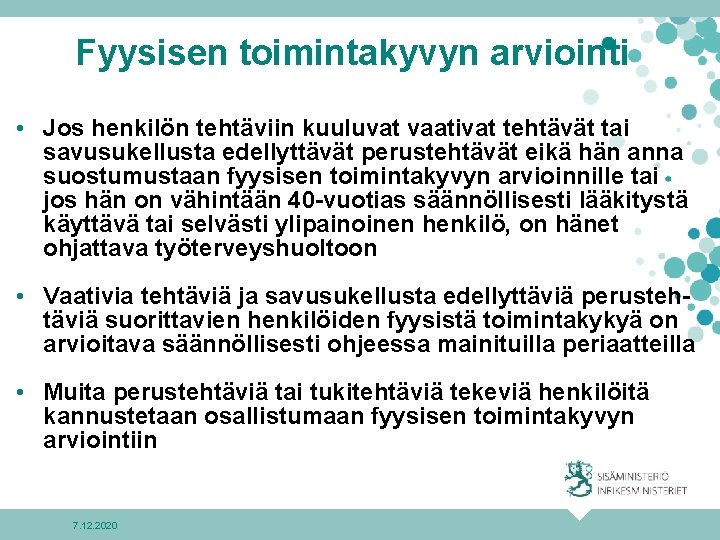 Fyysisen toimintakyvyn arviointi

• Jos henkilön tehtäviin kuuluvat vaativat tehtävät tai savusukellusta edellyttävät perustehtävät eikä hän anna suostumustaan fyysisen toimintakyvyn arvioinnille tai jos hän on vähintään 40-vuotias säännöllisesti lääkitystä käyttävä tai selvästi ylipainoinen henkilö, on hänet ohjattava työterveyshuoltoon

• Vaativia tehtäviä ja savusukellusta edellyttäviä perustehtäviä suorittavien henkilöiden fyysistä toimintakykyä on arvioitava säännöllisesti ohjeessa mainituilla periaatteilla

• Muita perustehtäviä tai tukitehtäviä tekeviä henkilöitä kannustetaan osallistumaan fyysisen toimintakyvyn arviointiin

SISÄMINISTERIÖ
INRIKESMINISTERIET

7.12.2020